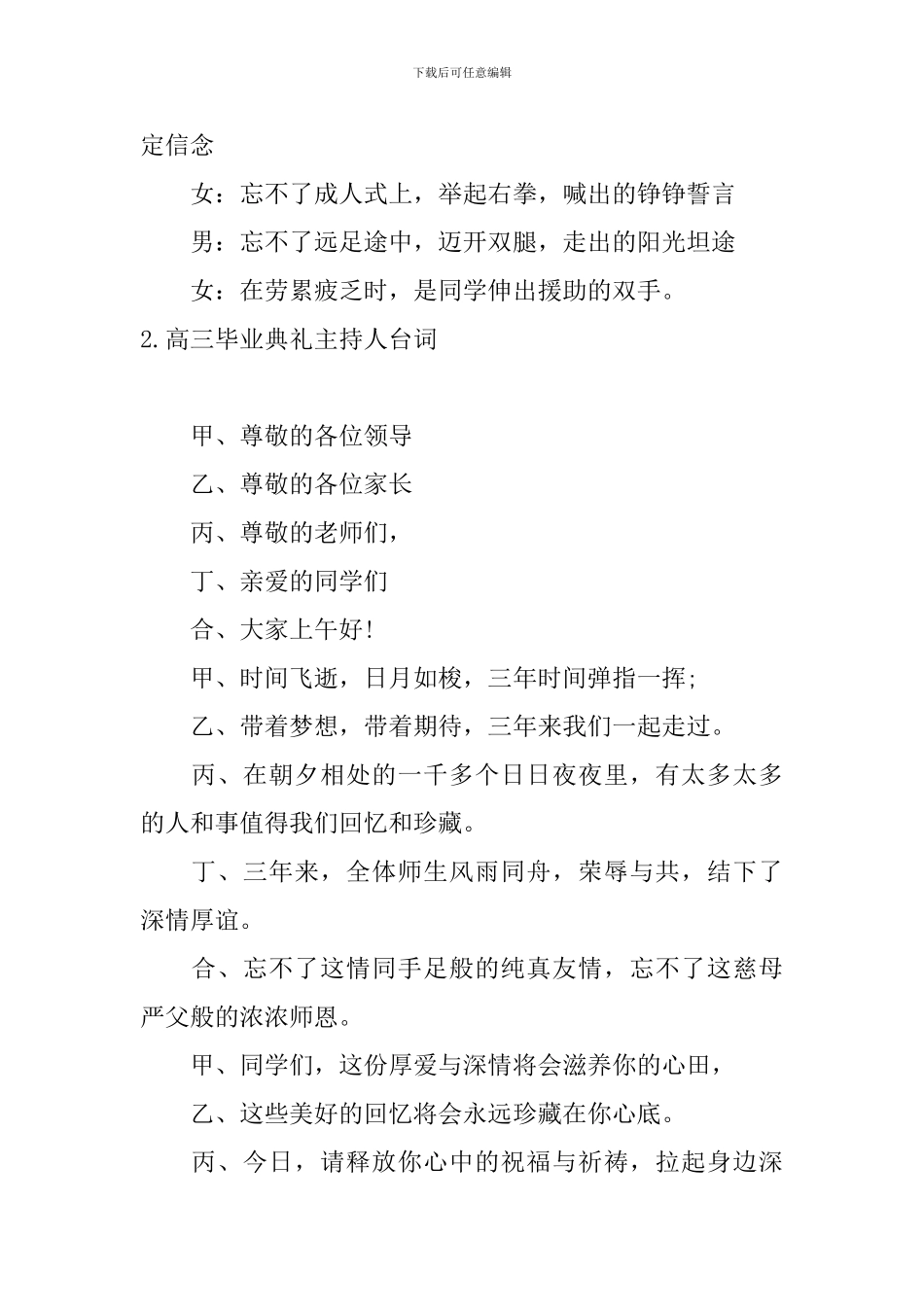 下载后可任意编辑

定信念

女：忘不了成人式上，举起右拳，喊出的铮铮誓言

男：忘不了远足途中，迈开双腿，走出的阳光坦途

女：在劳累疲乏时，是同学伸出援助的双手。

2.高三毕业典礼主持人台词

甲、尊敬的各位领导

乙、尊敬的各位家长

丙、尊敬的老师们，

丁、亲爱的同学们

合、大家上午好！

甲、时间飞逝，日月如梭，三年时间弹指一挥；

乙、带着梦想，带着期待，三年来我们一起走过。

丙、在朝夕相处的一千多个日日夜夜里，有太多太多的人和事值得我们回忆和珍藏。

丁、三年来，全体师生风雨同舟，荣辱与共，结下了深情厚谊。

合、忘不了这情同手足般的纯真友情，忘不了这慈母严父般的浓浓师恩。

甲、同学们，这份厚爱与深情将会滋养你的心田，

乙、这些美好的回忆将会永远珍藏在你心底。

丙、今日，请释放你心中的祝福与祈祷，拉起身边深